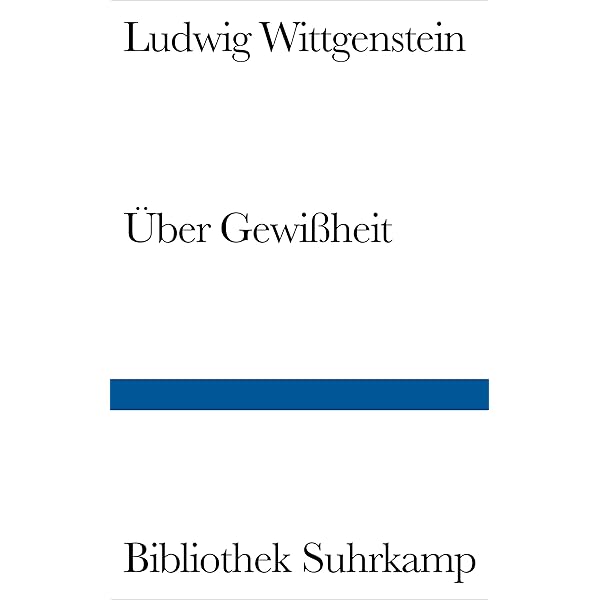 Ludwig Wittgenstein

Über Gewißheit

Bibliothek Suhrkamp